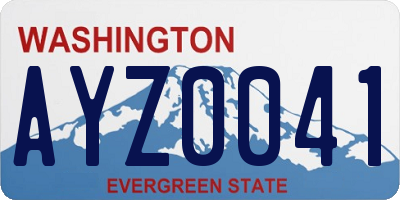 WASHINGTON
AYZ0041
EVERGREEN STATE